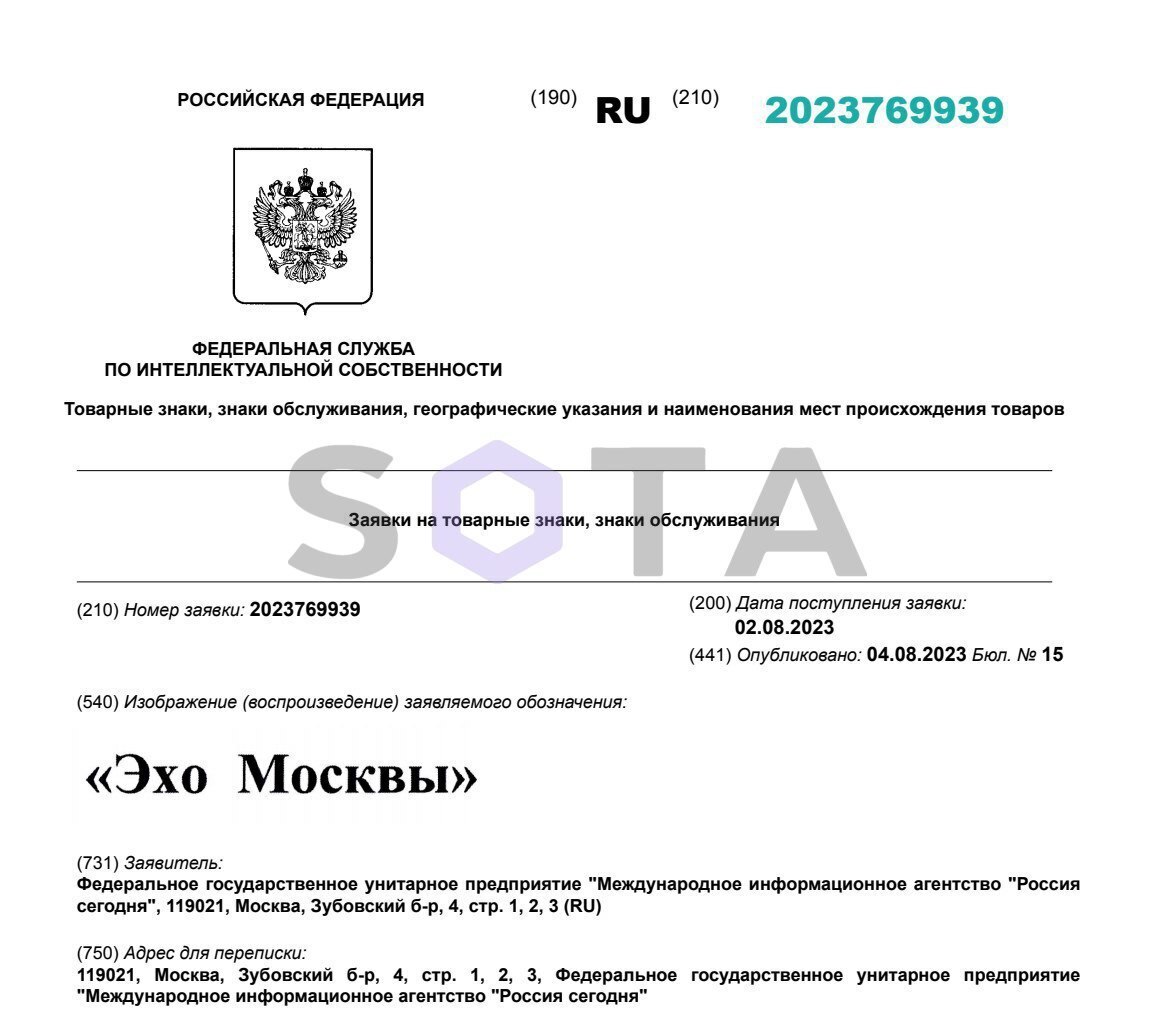 РОССИЙСКАЯ ФЕДЕРАЦИЯ (190) RU (210) 2023769939

ФЕДЕРАЛЬНАЯ СЛУЖБА
ПО ИНТЕЛЛЕКТУАЛЬНОЙ СОБСТВЕННОСТИ

Товарные знаки, знаки обслуживания, географические указания и наименования мест происхождения товаров

SOTA

Заявки на товарные знаки, знаки обслуживания

(210) Номер заявки: 2023769939

(200) Дата поступления заявки: 02.08.2023

(441) Опубликовано: 04.08.2023 Бюл. № 15

(540) Изображение (воспроизведение) заявляемого обозначения:

«Эхо Москвы»

(731) Заявитель:
Федеральное государственное унитарное предприятие "Международное информационное агентство "Россия сегодня", 119021, Москва, Зубовский б-р, 4, стр. 1, 2, 3 (RU)

(750) Адрес для переписки:
119021, Москва, Зубовский б-р, 4, стр. 1, 2, 3, Федеральное государственное унитарное предприятие "Международное информационное агентство "Россия сегодня"